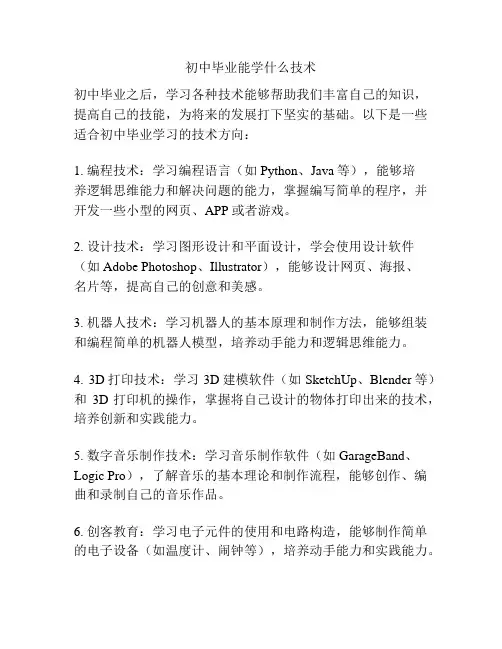 初中毕业能学什么技术

初中毕业之后，学习各种技术能够帮助我们丰富自己的知识，提高自己的技能，为将来的发展打下坚实的基础。以下是一些适合初中毕业学习的技术方向：

1. 编程技术：学习编程语言（如 Python、Java 等），能够培养逻辑思维能力和解决问题的能力，掌握编写简单的程序，并开发一些小型的网页、APP 或者游戏。

2. 设计技术：学习图形设计和平面设计，学会使用设计软件（如 Adobe Photoshop、Illustrator），能够设计网页、海报、名片等，提高自己的创意和美感。

3. 机器人技术：学习机器人的基本原理和制作方法，能够组装和编程简单的机器人模型，培养动手能力和逻辑思维能力。

4. 3D 打印技术：学习 3D 建模软件（如 SketchUp、Blender 等）和 3D 打印机的操作，掌握将自己设计的物体打印出来的技术，培养创新和实践能力。

5. 数字音乐制作技术：学习音乐制作软件（如 GarageBand、Logic Pro），了解音乐的基本理论和制作流程，能够创作、编曲和录制自己的音乐作品。

6. 创客教育：学习电子元件的使用和电路构造，能够制作简单的电子设备（如温度计、闹钟等），培养动手能力和实践能力。